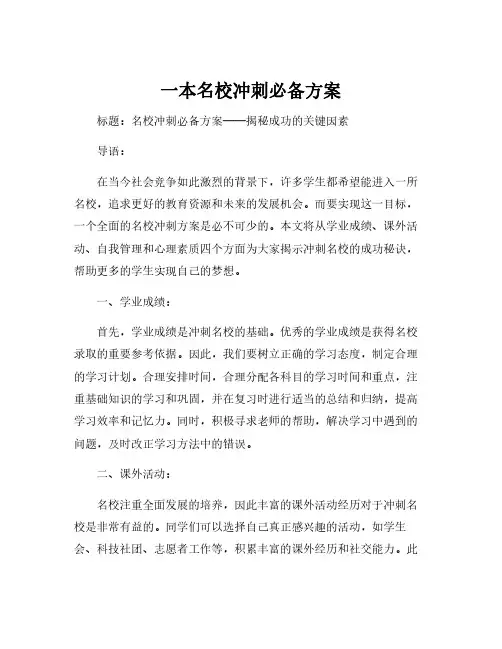 一本名校冲刺必备方案

标题：名校冲刺必备方案——揭秘成功的关键因素

导语：

在当今社会竞争如此激烈的背景下，许多学生都希望能进入一所名校，追求更好的教育资源和未来的发展机会。而要实现这一目标，一个全面的名校冲刺方案是必不可少的。本文将从学业成绩、课外活动、自我管理和心理素质四个方面为大家揭示冲刺名校的成功秘诀，帮助更多的学生实现自己的梦想。

一、学业成绩：

首先，学业成绩是冲刺名校的基础。优秀的学业成绩是获得名校录取的重要参考依据。因此，我们要树立正确的学习态度，制定合理的学习计划。合理安排时间，合理分配各科目的学习时间和重点，注重基础知识的学习和巩固，并在复习时进行适当的总结和归纳，提高学习效率和记忆力。同时，积极寻求老师的帮助，解决学习中遇到的问题，及时改正学习方法中的错误。

二、课外活动：

名校注重全面发展的培养，因此丰富的课外活动经历对于冲刺名校是非常有益的。同学们可以选择自己真正感兴趣的活动，如学生会、科技社团、志愿者工作等，积累丰富的课外经历和社交能力。此